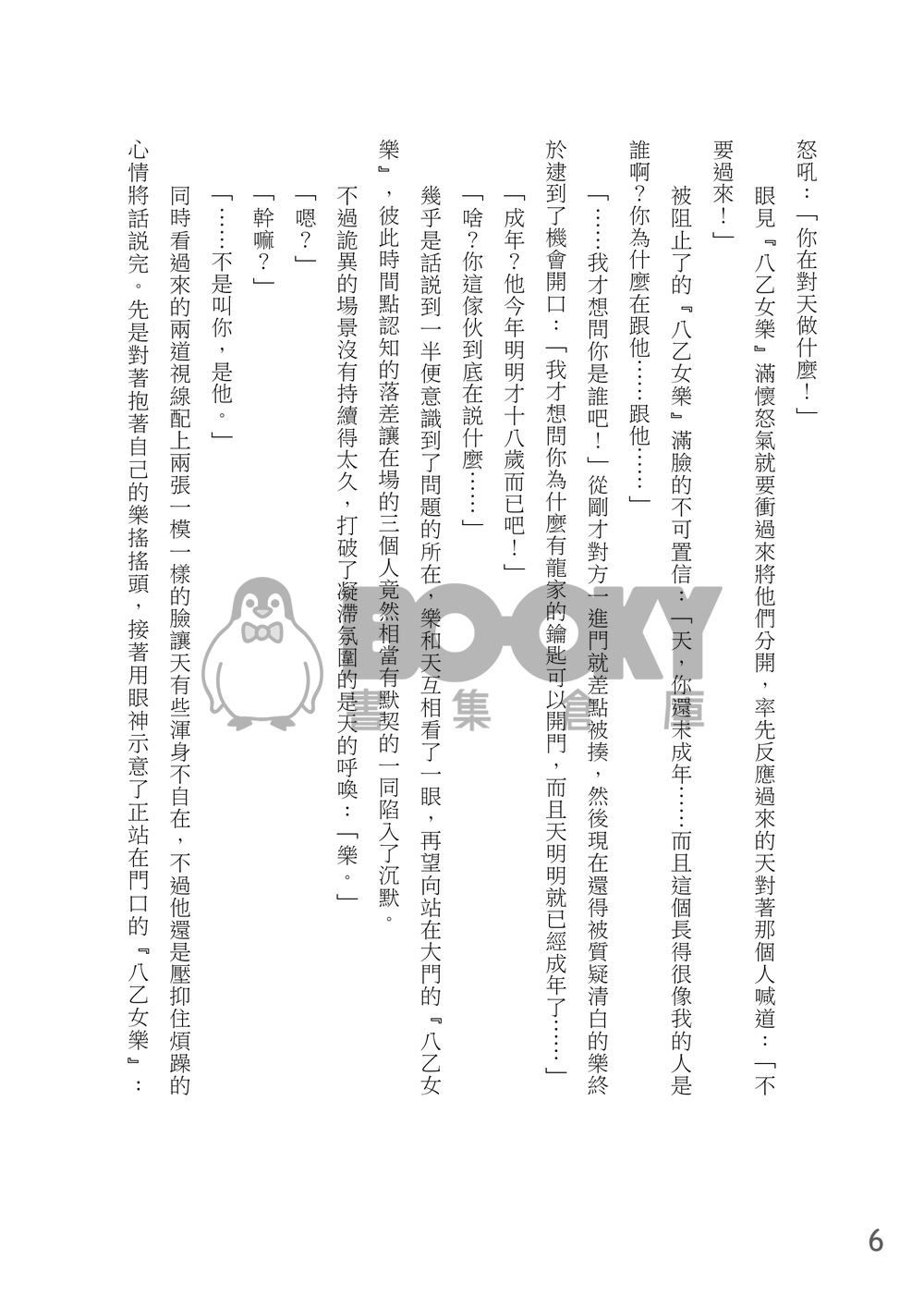 怒吼：「你在對天做什麼！」

眼見『八乙女樂』滿懷怒氣就要衝過來將他們分開，率先反應過來的天對著那個人喊道：「不要過來！」

被阻止了的『八乙女樂』滿臉的不可置信：「天，你還未成年……而且這個長得很像我的人是誰啊？你為什麼在跟他……跟他……」

「……我才想問你是誰吧！」從剛才對方一進門就差點被揍，然後現在還得被質疑清白的樂終於逮到了機會開口：「我才想問你為什麼有龍家的鑰匙可以開門，而且天明明就已經成年了……」

「成年？他今年明明才十八歲而已吧！」

「啥？你這傢伙到底在說什麼……」

幾乎是話說到一半便意識到了問題的所在，樂和天互相看了一眼，再望向站在大門的『八乙女樂』，彼此時間點認知的落差讓在場的三個人竟然相當有默契的一同陷入了沉默。

不過詭異的場景沒有持續得太久，打破了凝滯氛圍的是天的呼喚：「樂。」

「嗯？」

「幹嘛？」

「……不是叫你，是他。」

同時看過來的兩道視線配上兩張一模一樣的臉讓天有些渾身不自在，不過他還是壓抑住煩躁的心情將話說完。先是對著抱著自己的樂搖搖頭，接著用眼神示意了正站在門口的『八乙女樂』：

BOOKY 書集倉庫

6